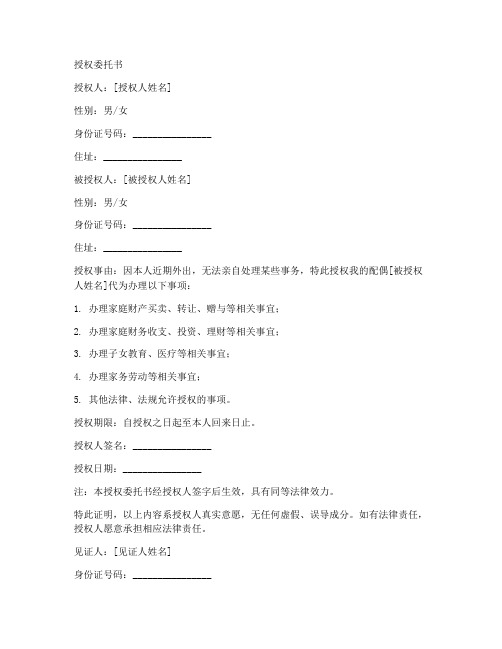 授权委托书

授权人：[授权人姓名]

性别：男/女

身份证号码：________________

住址：________________

被授权人：[被授权人姓名]

性别：男/女

身份证号码：________________

住址：________________

授权事由：因本人近期外出，无法亲自处理某些事务，特此授权我的配偶[被授权人姓名]代为办理以下事项：

1. 办理家庭财产买卖、转让、赠与等相关事宜；

2. 办理家庭财务收支、投资、理财等相关事宜；

3. 办理子女教育、医疗等相关事宜；

4. 办理家务劳动等相关事宜；

5. 其他法律、法规允许授权的事项。

授权期限：自授权之日起至本人回来日止。

授权人签名：________________

授权日期：________________

注：本授权委托书经授权人签字后生效，具有同等法律效力。

特此证明，以上内容系授权人真实意愿，无任何虚假、误导成分。如有法律责任，授权人愿意承担相应法律责任。

见证人：[见证人姓名]

身份证号码：________________